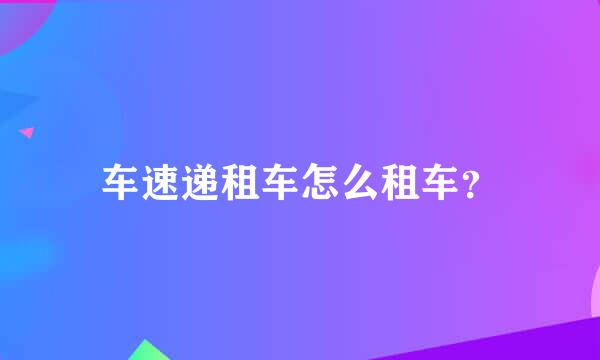 车速递租车怎么租车?